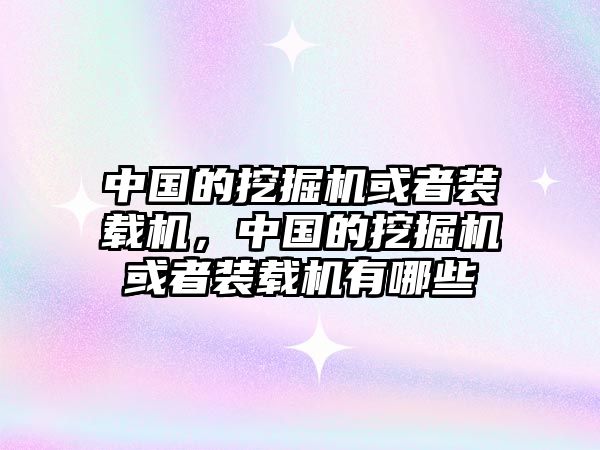 中国的挖掘机或者装载机，中国的挖掘机或者装载机有哪些